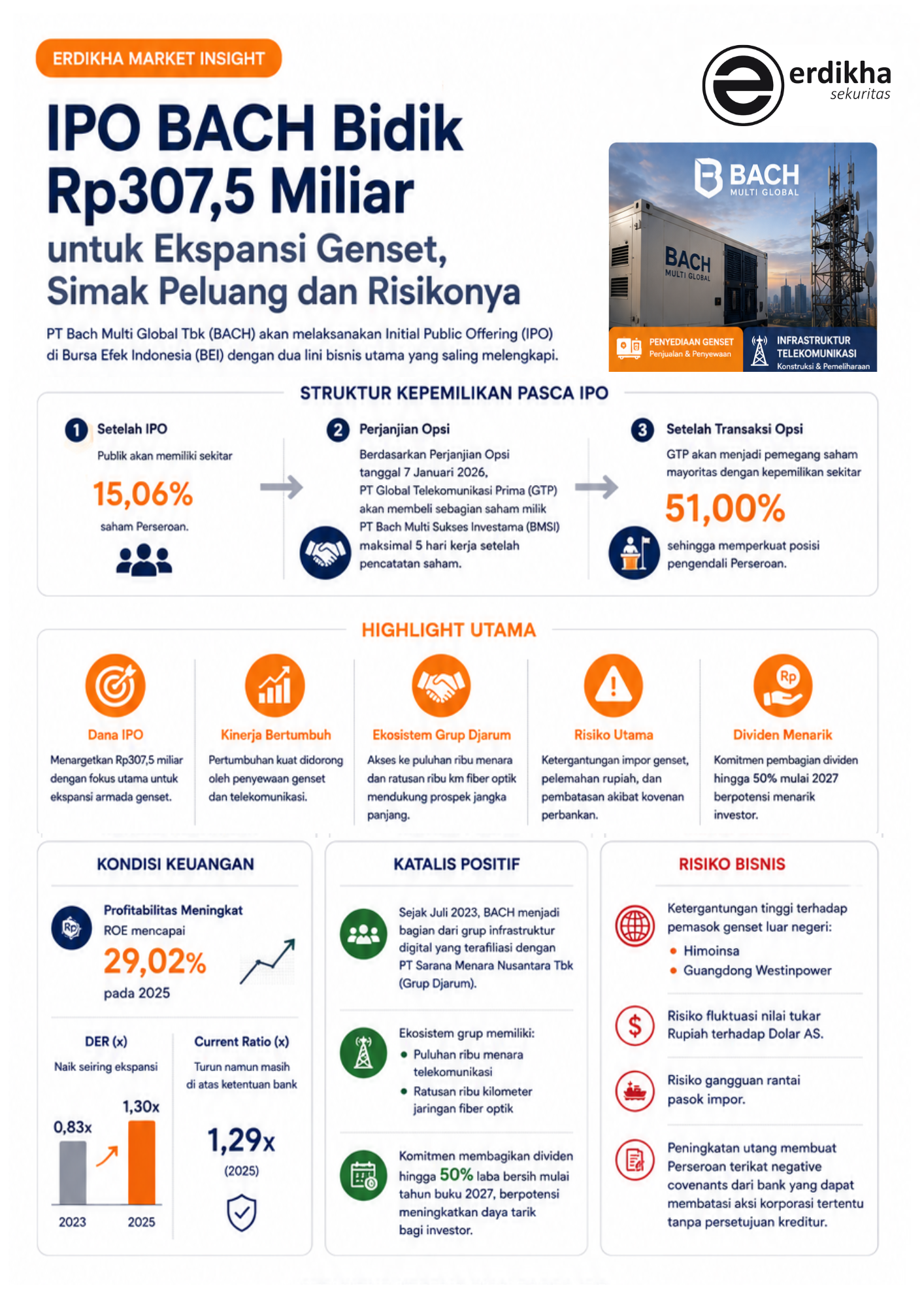 ERDIKHA MARKET INSIGHT

erdikha sekuritas

IPO BACH Bidik Rp307,5 Miliar

untuk Ekspansi Genset, Simak Peluang dan Risikonya

PT Bach Multi Global Tbk (BACH) akan melaksanakan Initial Public Offering (IPO) di Bursa Efek Indonesia (BEI) dengan dua lini bisnis utama yang saling melengkapi.

BACH MULTI GLOBAL

BACH MULTI GLOBAL

PENYEDIAAN GENSET Penjualan & Penyewaan

INFRASTRUKTUR TELEKOMUNIKASI Konstruksi & Pemeliharaan

STRUKTUR KEPEMILIKAN PASCA IPO

1 Setelah IPO

Publik akan memiliki sekitar

15,06%

saham Perseroan.

2 Perjanjian Opsi

Berdasarkan Perjanjian Opsi tanggal 7 Januari 2026, PT Global Telekomunikasi Prima (GTP) akan membeli sebagian saham milik PT Bach Multi Sukses Investama (BMSI) maksimal 5 hari kerja setelah pencatatan saham.

3 Setelah Transaksi Opsi

GTP akan menjadi pemegang saham mayoritas dengan kepemilikan sekitar

51,00%

sehingga memperkuat posisi pengendali Perseroan.

HIGHLIGHT UTAMA

Dana IPO

Menargetkan Rp307,5 miliar dengan fokus utama untuk ekspansi armada genset.

Kinerja Bertumbuh

Pertumbuhan kuat didorong oleh penyewaan genset dan telekomunikasi.

Ekosistem Grup Djarum

Akses ke puluhan ribu menara dan ratusan ribu km fiber optik mendukung prospek jangka panjang.

Risiko Utama

Ketergantungan impor genset, pelemahan rupiah, dan pembatasan akibat kovenan perbankan.

Rp

Dividen Menarik

Komitmen pembagian dividen hingga 50% mulai 2027 berpotensi menarik investor.

KONDISI KEUANGAN

Rp

Profitabilitas Meningkat

ROE mencapai

29,02%

pada 2025

DER (x)

Naik seiring ekspansi

0,83x

1,30x

2023

2025

Current Ratio (x)

Turun namun masih di atas ketentuan bank

1,29x

(2025)

KATALIS POSITIF

Sejak Juli 2023, BACH menjadi bagian dari grup infrastruktur digital yang terafiliasi dengan PT Sarana Menara Nusantara Tbk (Grup Djarum).

Ekosistem grup memiliki:
• Puluhan ribu menara telekomunikasi
• Ratusan ribu kilometer jaringan fiber optik

Komitmen membagikan dividen hingga 50% laba bersih mulai tahun buku 2027, berpotensi meningkatkan daya tarik bagi investor.

RISIKO BISNIS

Ketergantungan tinggi terhadap pemasok genset luar negeri:
• Himoinsa
• Guangdong Westinpower

$

Risiko fluktuasi nilai tukar Rupiah terhadap Dolar AS.

Risiko gangguan rantai pasok impor.

Peningkatan utang membuat Perseroan terikat negative covenants dari bank yang dapat membatasi aksi korporasi tertentu tanpa persetujuan kreditur.